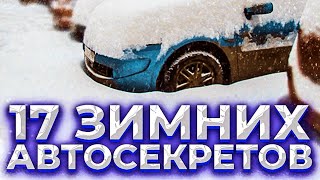 17 ЗИМНИХ
АВТОСЕКРЕТОВ